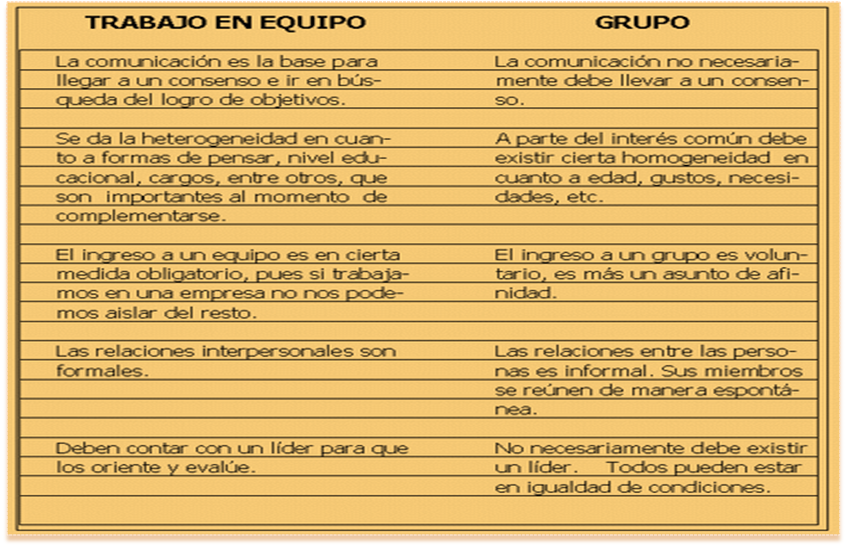 | TRABAJO EN EQUIPO | GRUPO |
|---|---|
| La comunicación es la base para llegar a un consenso e ir en búsqueda del logro de objetivos. | La comunicación no necesariamente debe llevar a un consenso. |
| Se da la heterogeneidad en cuanto a formas de pensar, nivel educacional, cargos, entre otros, que son importantes al momento de complementarse. | A parte del interés común debe existir cierta homogeneidad en cuanto a edad, gustos, necesidades, etc. |
| El ingreso a un equipo es en cierta medida obligatorio, pues si trabajamos en una empresa no nos podemos aislar del resto. | El ingreso a un grupo es voluntario, es más un asunto de afinidad. |
| Las relaciones interpersonales son formales. | Las relaciones entre las personas es informal. Sus miembros se reúnen de manera espontánea. |
| Deben contar con un líder para que los oriente y evalúe. | No necesariamente debe existir un líder. Todos pueden estar en igualdad de condiciones. |